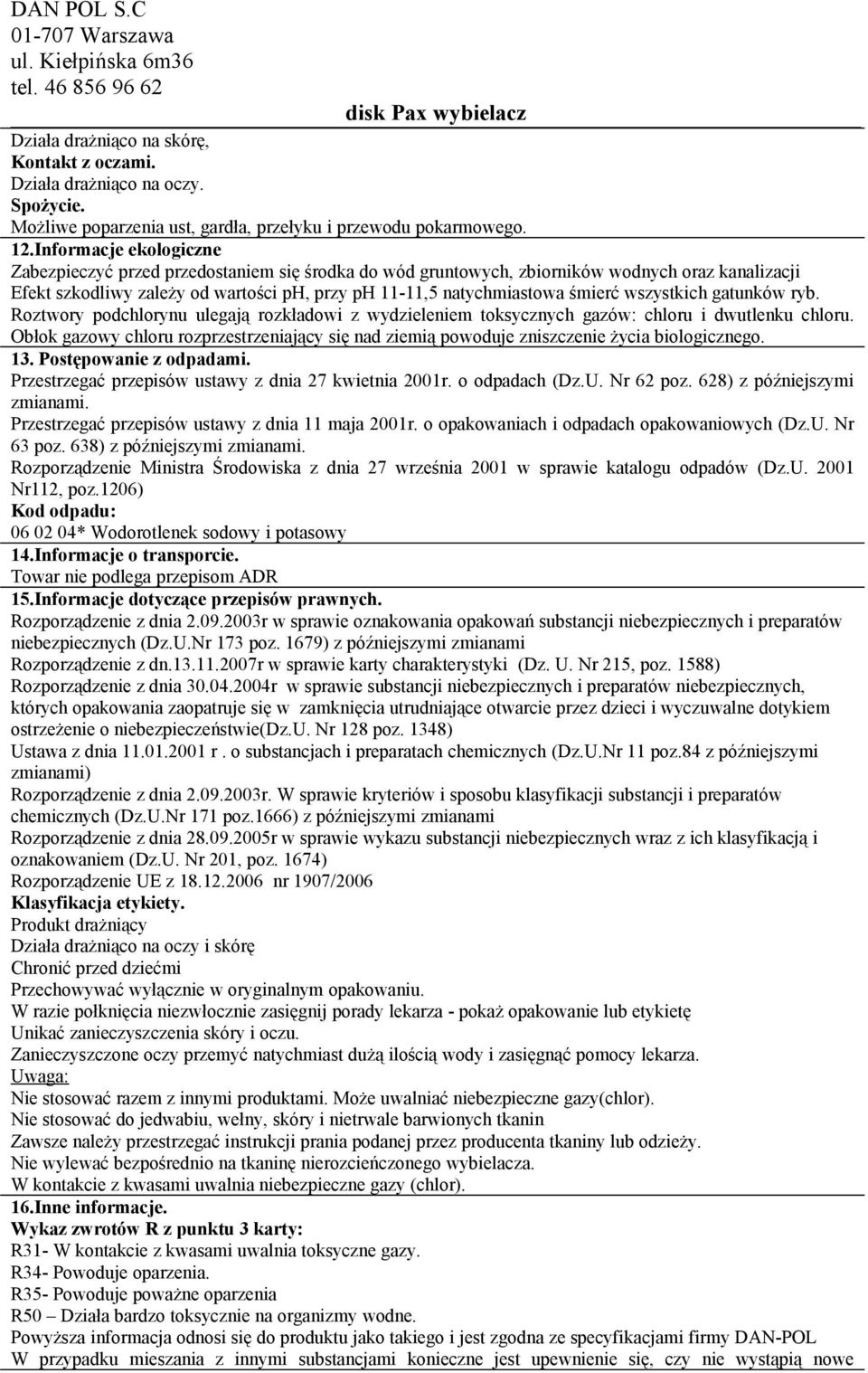 DAN POL S.C
01-707 Warszawa
ul. Kiełpińska 6m36
tel. 46 856 96 62

disk Pax wybielacz

Działa drażniąco na skórę,
Kontakt z oczami.
Działa drażniąco na oczy.
Spożycie.
Możliwe poparzenia ust, gardła, przełyku i przewodu pokarmowego.

12.Informacje ekologiczne
Zabezpieczyć przed przedostaniem się środka do wód gruntowych, zbiorników wodnych oraz kanalizacji
Efekt szkodliwy zależy od wartości ph, przy ph 11-11,5 natychmiastowa śmierć wszystkich gatunków ryb.
Roztwory podchlorynu ulegają rozkładowi z wydzieleniem toksycznych gazów: chloru i dwutlenku chloru.
Obłok gazowy chloru rozprzestrzeniający się nad ziemią powoduje zniszczenie życia biologicznego.

13. Postępowanie z odpadami.
Przestrzegać przepisów ustawy z dnia 27 kwietnia 2001r. o odpadach (Dz.U. Nr 62 poz. 628) z późniejszymi zmianami.
Przestrzegać przepisów ustawy z dnia 11 maja 2001r. o opakowaniach i odpadach opakowaniowych (Dz.U. Nr 63 poz. 638) z późniejszymi zmianami.
Rozporządzenie Ministra Środowiska z dnia 27 września 2001 w sprawie katalogu odpadów (Dz.U. 2001 Nr112, poz.1206)
Kod odpadu:
06 02 04* Wodorotlenek sodowy i potasowy

14.Informacje o transporcie.
Towar nie podlega przepisom ADR

15.Informacje dotyczące przepisów prawnych.
Rozporządzenie z dnia 2.09.2003r w sprawie oznakowania opakowań substancji niebezpiecznych i preparatów niebezpiecznych (Dz.U.Nr 173 poz. 1679) z późniejszymi zmianami
Rozporządzenie z dn.13.11.2007r w sprawie karty charakterystyki (Dz. U. Nr 215, poz. 1588)
Rozporządzenie z dnia 30.04.2004r w sprawie substancji niebezpiecznych i preparatów niebezpiecznych, których opakowania zaopatruje się w zamknięcia utrudniające otwarcie przez dzieci i wyczuwalne dotykiem ostrzeżenie o niebezpieczeństwie(Dz.U. Nr 128 poz. 1348)
Ustawa z dnia 11.01.2001 r . o substancjach i preparatach chemicznych (Dz.U.Nr 11 poz.84 z późniejszymi zmianami)
Rozporządzenie z dnia 2.09.2003r. W sprawie kryteriów i sposobu klasyfikacji substancji i preparatów chemicznych (Dz.U.Nr 171 poz.1666) z późniejszymi zmianami
Rozporządzenie z dnia 28.09.2005r w sprawie wykazu substancji niebezpiecznych wraz z ich klasyfikacją i oznakowaniem (Dz.U. Nr 201, poz. 1674)
Rozporządzenie UE z 18.12.2006 nr 1907/2006
Klasyfikacja etykiety.
Produkt drażniący
Działa drażniąco na oczy i skórę
Chronić przed dziećmi
Przechowywać wyłącznie w oryginalnym opakowaniu.
W razie połknięcia niezwłocznie zasięgnij porady lekarza - pokaż opakowanie lub etykietę
Unikać zanieczyszczenia skóry i oczu.
Zanieczyszczone oczy przemyć natychmiast dużą ilością wody i zasięgnąć pomocy lekarza.
Uwaga:
Nie stosować razem z innymi produktami. Może uwalniać niebezpieczne gazy(chlor).
Nie stosować do jedwabiu, wełny, skóry i nietrwale barwionych tkanin
Zawsze należy przestrzegać instrukcji prania podanej przez producenta tkaniny lub odzieży.
Nie wylewać bezpośrednio na tkaninę nierozcieńczonego wybielacza.
W kontakcie z kwasami uwalnia niebezpieczne gazy (chlor).

16.Inne informacje.
Wykaz zwrotów R z punktu 3 karty:
R31- W kontakcie z kwasami uwalnia toksyczne gazy.
R34- Powoduje oparzenia.
R35- Powoduje poważne oparzenia
R50 – Działa bardzo toksycznie na organizmy wodne.
Powyższa informacja odnosi się do produktu jako takiego i jest zgodna ze specyfikacjami firmy DAN-POL
W przypadku mieszania z innymi substancjami konieczne jest upewnienie się, czy nie wystąpią nowe